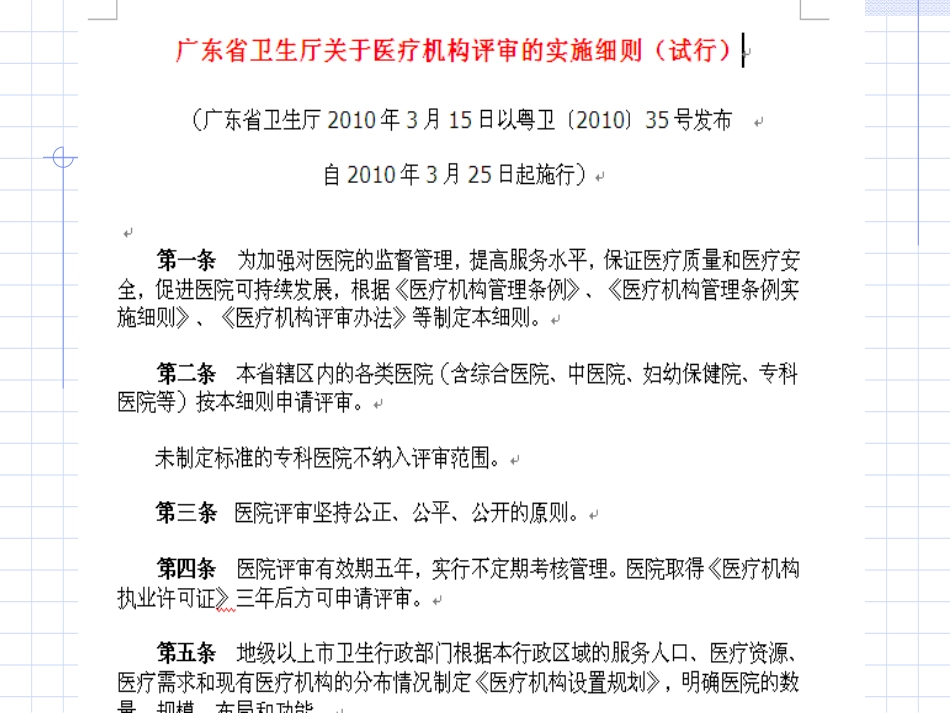 广东省卫生厅关于医疗机构评审的实施细则（试行）

（广东省卫生厅 2010 年 3 月 15 日以粤卫〔2010〕35 号发布

自 2010 年 3 月 25 日起施行）

第一条　为加强对医院的监督管理，提高服务水平，保证医疗质量和医疗安全，促进医院可持续发展，根据《医疗机构管理条例》、《医疗机构管理条例实施细则》、《医疗机构评审办法》等制定本细则。

第二条　本省辖区内的各类医院（含综合医院、中医院、妇幼保健院、专科医院等）按本细则申请评审。

未制定标准的专科医院不纳入评审范围。

第三条　医院评审坚持公正、公平、公开的原则。

第四条　医院评审有效期五年，实行不定期考核管理。医院取得《医疗机构执业许可证》三年后方可申请评审。

第五条　地级以上市卫生行政部门根据本行政区域的服务人口、医疗资源、医疗需求和现有医疗机构的分布情况制定《医疗机构设置规划》，明确医院的数量、规模、布局和功能。